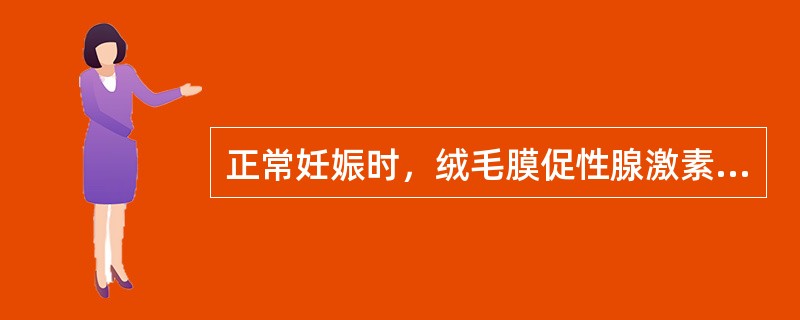 正常妊娠时，绒毛膜促性腺激素...